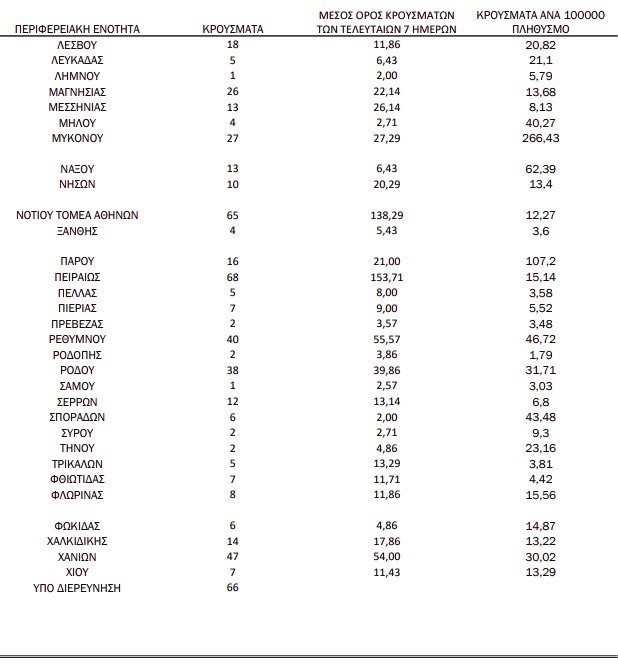 | ΠΕΡΙΦΕΡΕΙΑΚΗ ΕΝΟΤΗΤΑ | ΚΡΟΥΣΜΑΤΑ | ΜΕΣΟΣ ΟΡΟΣ ΚΡΟΥΣΜΑΤΩΝ ΤΩΝ ΤΕΛΕΥΤΑΙΩΝ 7 ΗΜΕΡΩΝ | ΚΡΟΥΣΜΑΤΑ ΑΝΑ 100000 ΠΛΗΘΥΣΜΟ |
|---|---|---|---|
| ΛΕΣΒΟΥ | 18 | 11,86 | 20,82 |
| ΛΕΥΚΑΔΑΣ | 5 | 6,43 | 21,1 |
| ΛΗΜΝΟΥ | 1 | 2,00 | 5,79 |
| ΜΑΓΝΗΣΙΑΣ | 26 | 22,14 | 13,68 |
| ΜΕΣΣΗΝΙΑΣ | 13 | 26,14 | 8,13 |
| ΜΗΛΟΥ | 4 | 2,71 | 40,27 |
| ΜΥΚΟΝΟΥ | 27 | 27,29 | 266,43 |
| ΝΑΞΟΥ | 13 | 6,43 | 62,39 |
| ΝΗΣΩΝ | 10 | 20,29 | 13,4 |
| ΝΟΤΙΟΥ ΤΟΜΕΑ ΑΘΗΝΩΝ | 65 | 138,29 | 12,27 |
| ΞΑΝΘΗΣ | 4 | 5,43 | 3,6 |
| ΠΑΡΟΥ | 16 | 21,00 | 107,2 |
| ΠΕΙΡΑΙΩΣ | 68 | 153,71 | 15,14 |
| ΠΕΛΛΑΣ | 5 | 8,00 | 3,58 |
| ΠΙΕΡΙΑΣ | 7 | 9,00 | 5,52 |
| ΠΡΕΒΕΖΑΣ | 2 | 3,57 | 3,48 |
| ΡΕΘΥΜΝΟΥ | 40 | 55,57 | 46,72 |
| ΡΟΔΟΠΗΣ | 2 | 3,86 | 1,79 |
| ΡΟΔΟΥ | 38 | 39,86 | 31,71 |
| ΣΑΜΟΥ | 1 | 2,57 | 3,03 |
| ΣΕΡΡΩΝ | 12 | 13,14 | 6,8 |
| ΣΠΟΡΑΔΩΝ | 6 | 2,00 | 43,48 |
| ΣΥΡΟΥ | 2 | 2,71 | 9,3 |
| ΤΗΝΟΥ | 2 | 4,86 | 23,16 |
| ΤΡΙΚΑΛΩΝ | 5 | 13,29 | 3,81 |
| ΦΘΙΩΤΙΔΑΣ | 7 | 11,71 | 4,42 |
| ΦΛΩΡΙΝΑΣ | 8 | 11,86 | 15,56 |
| ΦΩΚΙΔΑΣ | 6 | 4,86 | 14,87 |
| ΧΑΛΚΙΔΙΚΗΣ | 14 | 17,86 | 13,22 |
| ΧΑΝΙΩΝ | 47 | 54,00 | 30,02 |
| ΧΙΟΥ | 7 | 11,43 | 13,29 |
| ΥΠΟ ΔΙΕΡΕΥΝΗΣΗ | 66 | | |